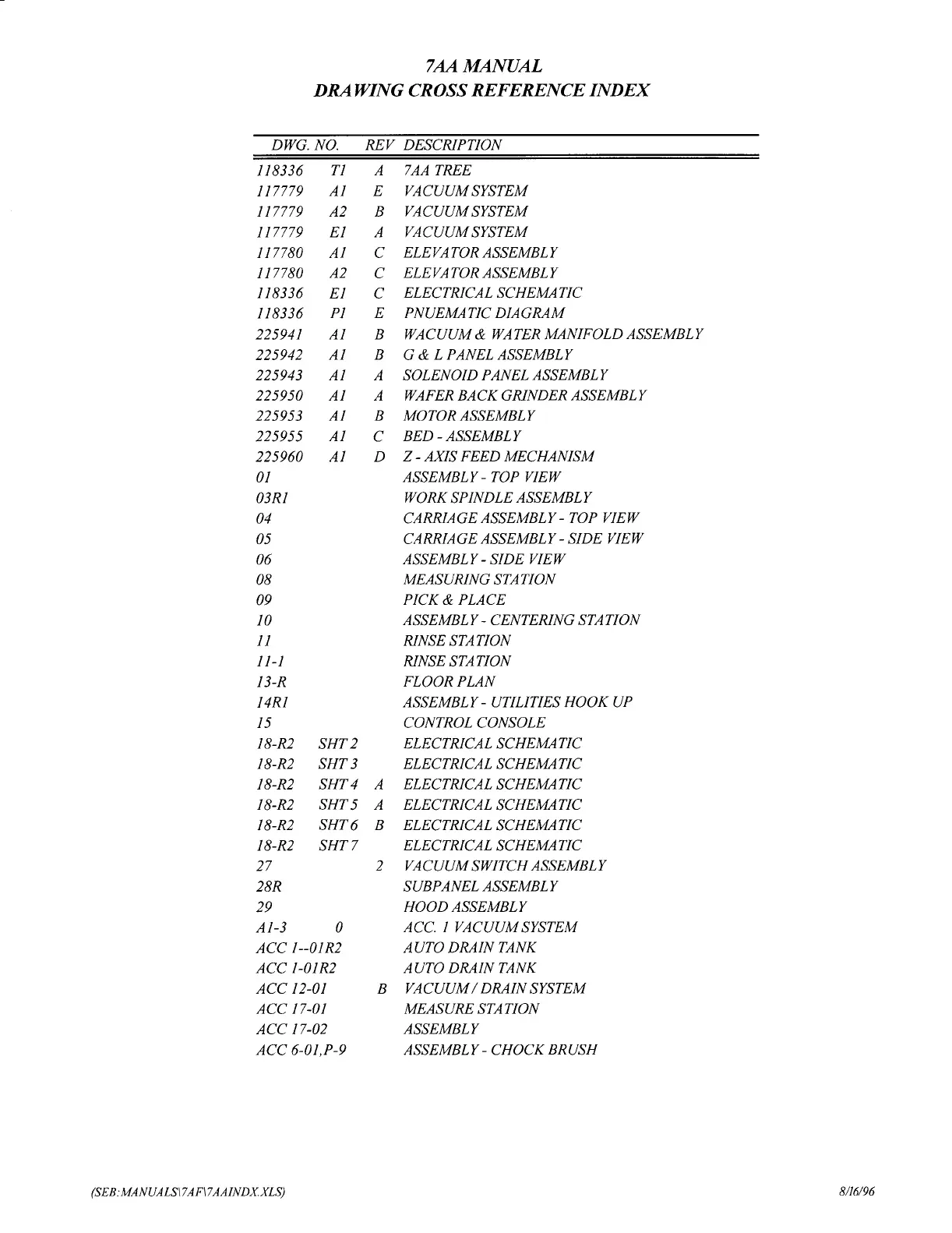 7AA MANUAL
DRAWING CROSS REFERENCE INDEX

| DWG. NO. | | REV | DESCRIPTION |
|---|---|---|---|
| 118336 | T1 | A | 7AA TREE |
| 117779 | A1 | E | VACUUM SYSTEM |
| 117779 | A2 | B | VACUUM SYSTEM |
| 117779 | E1 | A | VACUUM SYSTEM |
| 117780 | A1 | C | ELEVATOR ASSEMBLY |
| 117780 | A2 | C | ELEVATOR ASSEMBLY |
| 118336 | E1 | C | ELECTRICAL SCHEMATIC |
| 118336 | P1 | E | PNUEMATIC DIAGRAM |
| 225941 | A1 | B | WACUUM & WATER MANIFOLD ASSEMBLY |
| 225942 | A1 | B | G & L PANEL ASSEMBLY |
| 225943 | A1 | A | SOLENOID PANEL ASSEMBLY |
| 225950 | A1 | A | WAFER BACK GRINDER ASSEMBLY |
| 225953 | A1 | B | MOTOR ASSEMBLY |
| 225955 | A1 | C | BED - ASSEMBLY |
| 225960 | A1 | D | Z - AXIS FEED MECHANISM |
| 01 | | | ASSEMBLY - TOP VIEW |
| 03R1 | | | WORK SPINDLE ASSEMBLY |
| 04 | | | CARRIAGE ASSEMBLY - TOP VIEW |
| 05 | | | CARRIAGE ASSEMBLY - SIDE VIEW |
| 06 | | | ASSEMBLY - SIDE VIEW |
| 08 | | | MEASURING STATION |
| 09 | | | PICK & PLACE |
| 10 | | | ASSEMBLY - CENTERING STATION |
| 11 | | | RINSE STATION |
| 11-1 | | | RINSE STATION |
| 13-R | | | FLOOR PLAN |
| 14R1 | | | ASSEMBLY - UTILITIES HOOK UP |
| 15 | | | CONTROL CONSOLE |
| 18-R2 | SHT 2 | | ELECTRICAL SCHEMATIC |
| 18-R2 | SHT 3 | | ELECTRICAL SCHEMATIC |
| 18-R2 | SHT 4 | A | ELECTRICAL SCHEMATIC |
| 18-R2 | SHT 5 | A | ELECTRICAL SCHEMATIC |
| 18-R2 | SHT 6 | B | ELECTRICAL SCHEMATIC |
| 18-R2 | SHT 7 | | ELECTRICAL SCHEMATIC |
| 27 | | 2 | VACUUM SWITCH ASSEMBLY |
| 28R | | | SUBPANEL ASSEMBLY |
| 29 | | | HOOD ASSEMBLY |
| A1-3 | 0 | | ACC. 1 VACUUM SYSTEM |
| ACC 1--01R2 | | | AUTO DRAIN TANK |
| ACC 1-01R2 | | | AUTO DRAIN TANK |
| ACC 12-01 | | B | VACUUM / DRAIN SYSTEM |
| ACC 17-01 | | | MEASURE STATION |
| ACC 17-02 | | | ASSEMBLY |
| ACC 6-01,P-9 | | | ASSEMBLY - CHOCK BRUSH |

(SEB:MANUALS\7AF\7AAINDX.XLS) 8/16/96